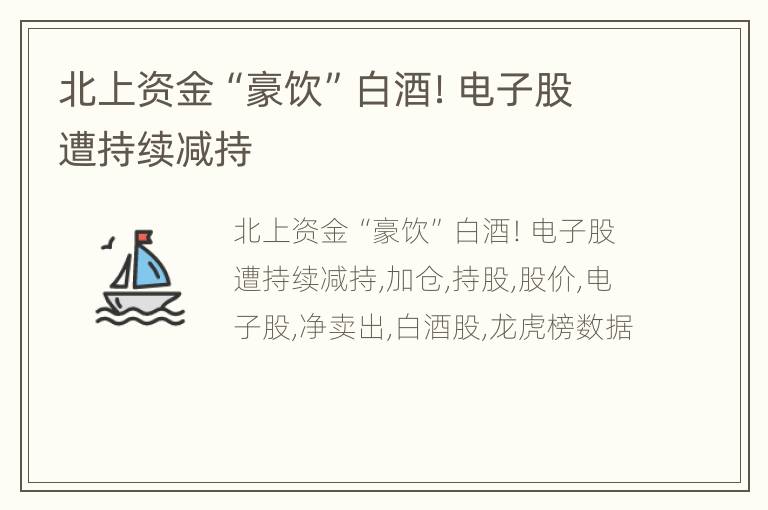 北上资金“豪饮”白酒! 电子股遭持续减持

北上资金“豪饮”白酒! 电子股遭持续减持,加仓,持股,股价,电子股,净卖出,白酒股,龙虎榜数据